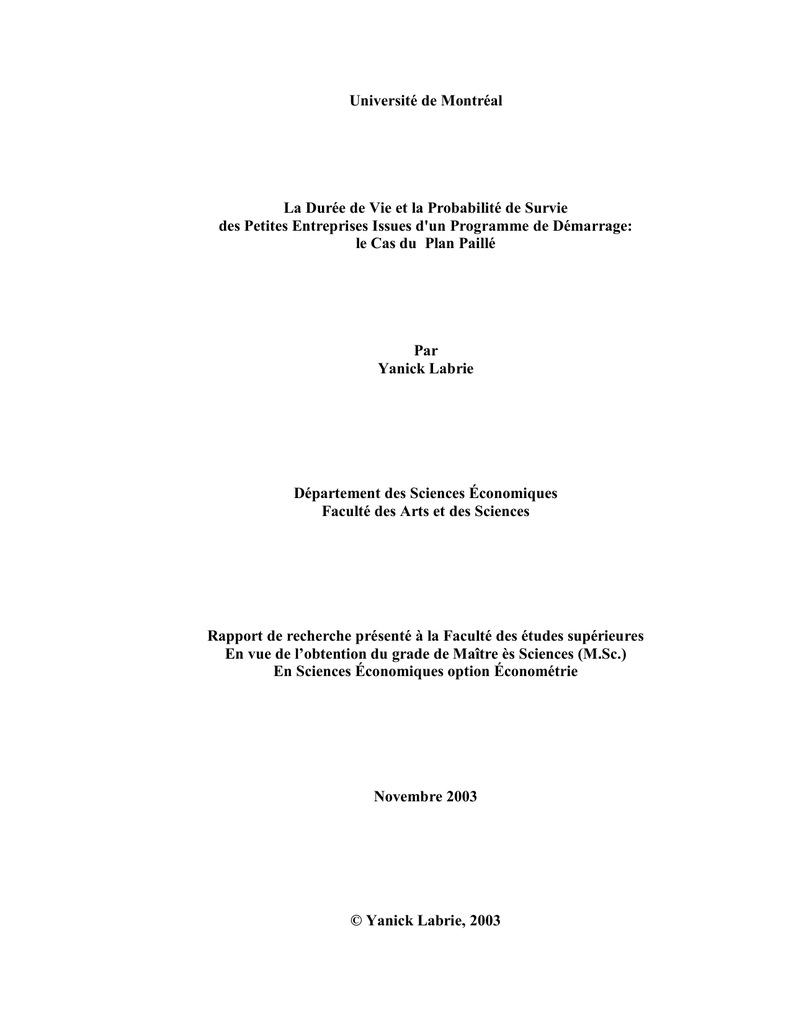 Université de Montréal

La Durée de Vie et la Probabilité de Survie
des Petites Entreprises Issues d'un Programme de Démarrage:
le Cas du Plan Paillé

Par
Yanick Labrie

Département des Sciences Économiques
Faculté des Arts et des Sciences

Rapport de recherche présenté à la Faculté des études supérieures
En vue de l'obtention du grade de Maître ès Sciences (M.Sc.)
En Sciences Économiques option Économétrie

Novembre 2003

© Yanick Labrie, 2003